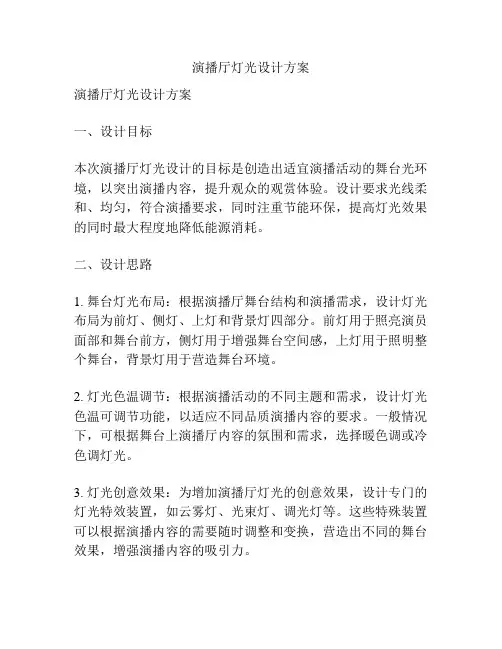 演播厅灯光设计方案

演播厅灯光设计方案

一、设计目标

本次演播厅灯光设计的目标是创造出适宜演播活动的舞台光环境，以突出演播内容，提升观众的观赏体验。设计要求光线柔和、均匀，符合演播要求，同时注重节能环保，提高灯光效果的同时最大程度地降低能源消耗。

二、设计思路

1. 舞台灯光布局：根据演播厅舞台结构和演播需求，设计灯光布局为前灯、侧灯、上灯和背景灯四部分。前灯用于照亮演员面部和舞台前方，侧灯用于增强舞台空间感，上灯用于照明整个舞台，背景灯用于营造舞台环境。

2. 灯光色温调节：根据演播活动的不同主题和需求，设计灯光色温可调节功能，以适应不同品质演播内容的要求。一般情况下，可根据舞台上演播厅内容的氛围和需求，选择暖色调或冷色调灯光。

3. 灯光创意效果：为增加演播厅灯光的创意效果，设计专门的灯光特效装置，如云雾灯、光束灯、调光灯等。这些特殊装置可以根据演播内容的需要随时调整和变换，营造出不同的舞台效果，增强演播内容的吸引力。